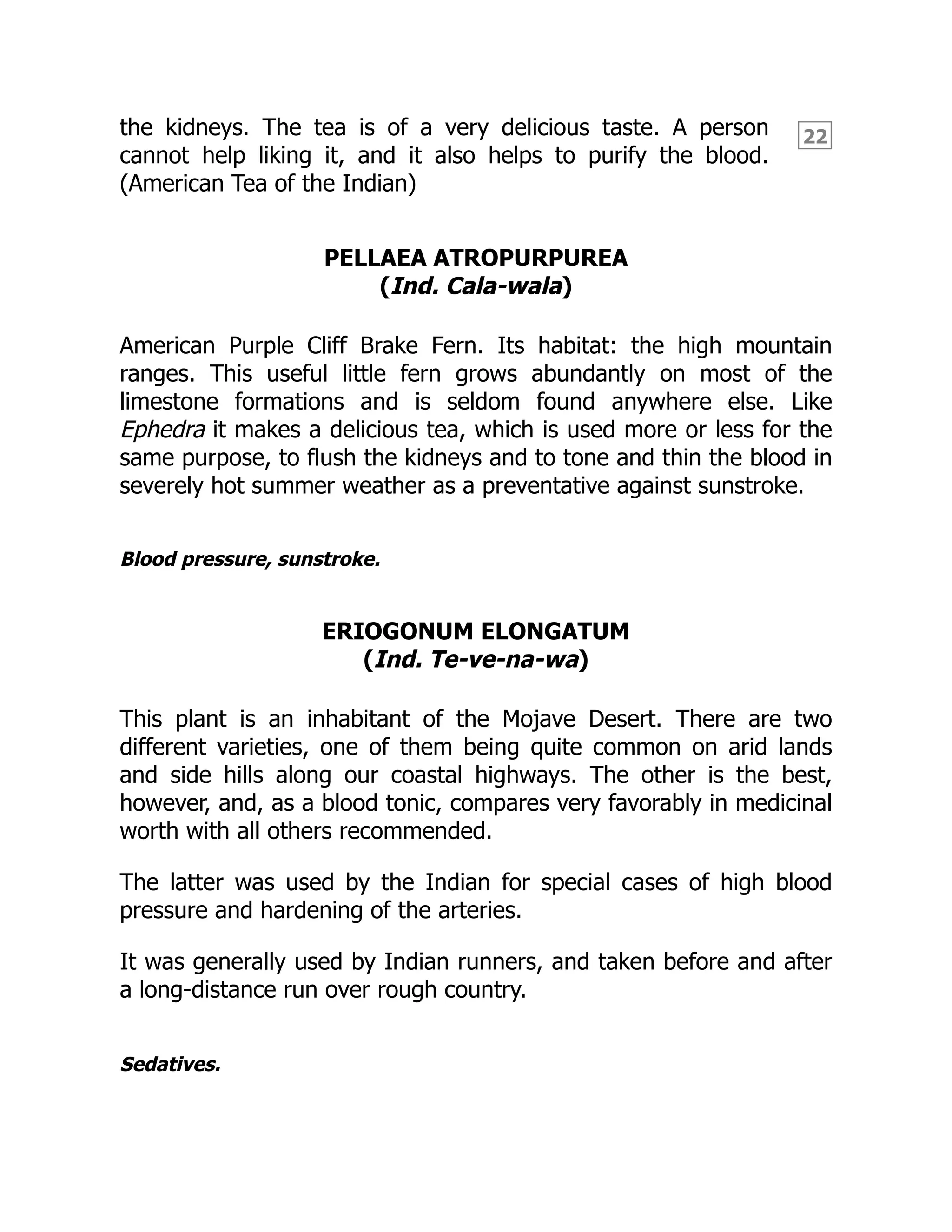 22

the kidneys. The tea is of a very delicious taste. A person cannot help liking it, and it also helps to purify the blood. (American Tea of the Indian)

PELLAEA ATROPURPUREA
(Ind. Cala-wala)

American Purple Cliff Brake Fern. Its habitat: the high mountain ranges. This useful little fern grows abundantly on most of the limestone formations and is seldom found anywhere else. Like Ephedra it makes a delicious tea, which is used more or less for the same purpose, to flush the kidneys and to tone and thin the blood in severely hot summer weather as a preventative against sunstroke.

Blood pressure, sunstroke.

ERIOGONUM ELONGATUM
(Ind. Te-ve-na-wa)

This plant is an inhabitant of the Mojave Desert. There are two different varieties, one of them being quite common on arid lands and side hills along our coastal highways. The other is the best, however, and, as a blood tonic, compares very favorably in medicinal worth with all others recommended.

The latter was used by the Indian for special cases of high blood pressure and hardening of the arteries.

It was generally used by Indian runners, and taken before and after a long-distance run over rough country.

Sedatives.